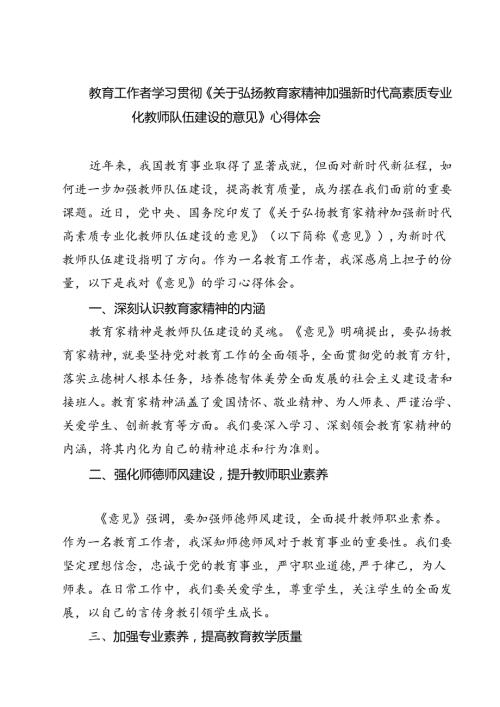 教育工作者学习贯彻《关于弘扬教育家精神加强新时代高素质专业化教师队伍建设的意见》心得体会

近年来，我国教育事业取得了显著成就，但面对新时代新征程，如何进一步加强教师队伍建设，提高教育质量，成为摆在我们面前的重要课题。近日，党中央、国务院印发了《关于弘扬教育家精神加强新时代高素质专业化教师队伍建设的意见》（以下简称《意见》），为新时代教师队伍建设指明了方向。作为一名教育工作者，我深感肩上担子的份量，以下是我对《意见》的学习心得体会。

一、深刻认识教育家精神的内涵

教育家精神是教师队伍建设的灵魂。《意见》明确提出，要弘扬教育家精神，就要坚持党对教育工作的全面领导，全面贯彻党的教育方针，落实立德树人根本任务，培养德智体美劳全面发展的社会主义建设者和接班人。教育家精神涵盖了爱国情怀、敬业精神、为人师表、严谨治学、关爱学生、创新教育等方面。我们要深入学习、深刻领会教育家精神的内涵，将其内化为自己的精神追求和行为准则。

二、强化师德师风建设，提升教师职业素养

《意见》强调，要加强师德师风建设，全面提升教师职业素养。作为一名教育工作者，我深知师德师风对于教育事业的重要性。我们要坚定理想信念，忠诚于党的教育事业，严守职业道德，严于律己，为人师表。在日常工作中，我们要关爱学生，尊重学生，关注学生的全面发展，以自己的言传身教引领学生成长。

三、加强专业素养，提高教育教学质量